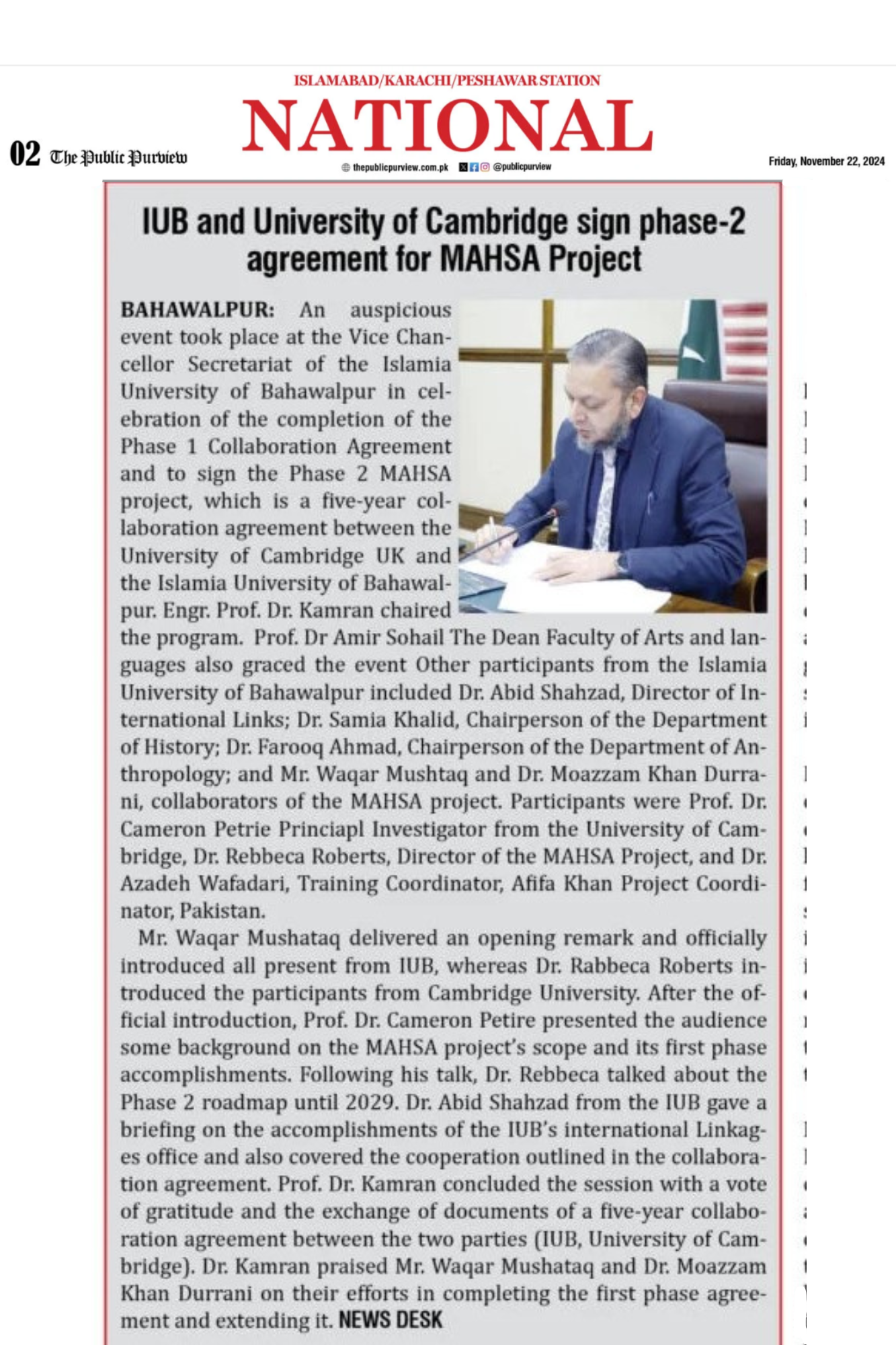 ISLAMABAD/KARACHI/PESHAWAR STATION
NATIONAL

02 The Public Purview

thepublicpurview.com.pk @publicpurview

Friday, November 22, 2024

IUB and University of Cambridge sign phase-2 agreement for MAHSA Project

BAHAWALPUR: An auspicious event took place at the Vice Chancellor Secretariat of the Islamia University of Bahawalpur in celebration of the completion of the Phase 1 Collaboration Agreement and to sign the Phase 2 MAHSA project, which is a five-year collaboration agreement between the University of Cambridge UK and the Islamia University of Bahawalpur. Engr. Prof. Dr. Kamran chaired the program. Prof. Dr Amir Sohail The Dean Faculty of Arts and languages also graced the event Other participants from the Islamia University of Bahawalpur included Dr. Abid Shahzad, Director of International Links; Dr. Samia Khalid, Chairperson of the Department of History; Dr. Farooq Ahmad, Chairperson of the Department of Anthropology; and Mr. Waqar Mushtaq and Dr. Moazzam Khan Durrani, collaborators of the MAHSA project. Participants were Prof. Dr. Cameron Petrie Princiapl Investigator from the University of Cambridge, Dr. Rebbeca Roberts, Director of the MAHSA Project, and Dr. Azadeh Wafadari, Training Coordinator, Afifa Khan Project Coordinator, Pakistan.

Mr. Waqar Mushataq delivered an opening remark and officially introduced all present from IUB, whereas Dr. Rabbeca Roberts introduced the participants from Cambridge University. After the official introduction, Prof. Dr. Cameron Petire presented the audience some background on the MAHSA project's scope and its first phase accomplishments. Following his talk, Dr. Rebbeca talked about the Phase 2 roadmap until 2029. Dr. Abid Shahzad from the IUB gave a briefing on the accomplishments of the IUB's international Linkages office and also covered the cooperation outlined in the collaboration agreement. Prof. Dr. Kamran concluded the session with a vote of gratitude and the exchange of documents of a five-year collaboration agreement between the two parties (IUB, University of Cambridge). Dr. Kamran praised Mr. Waqar Mushataq and Dr. Moazzam Khan Durrani on their efforts in completing the first phase agreement and extending it. NEWS DESK